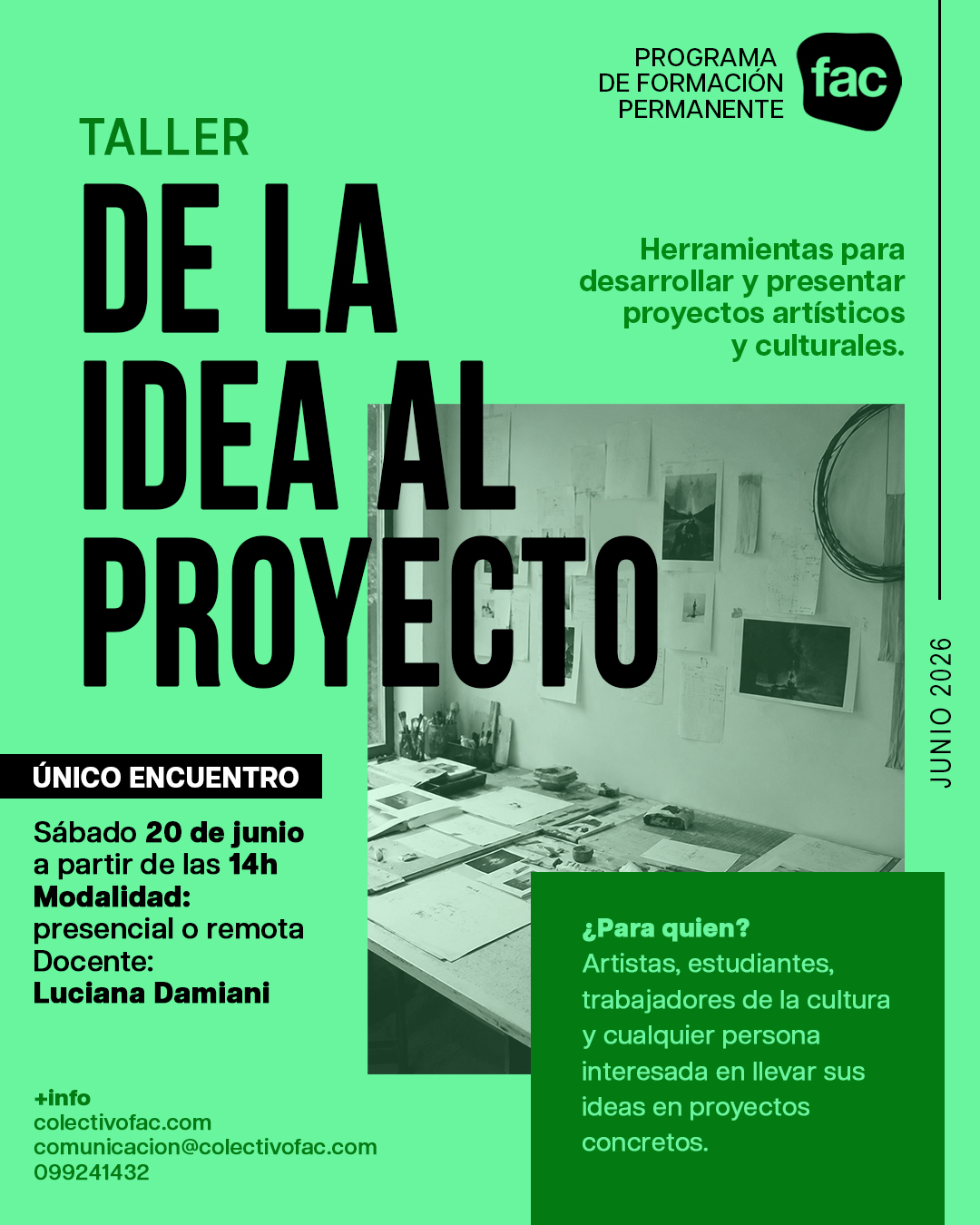 PROGRAMA DE FORMACIÓN PERMANENTE

fac

TALLER

DE LA IDEA AL PROYECTO

Herramientas para desarrollar y presentar proyectos artísticos y culturales.

JUNIO 2026

ÚNICO ENCUENTRO

Sábado 20 de junio a partir de las 14h
Modalidad: presencial o remota
Docente: Luciana Damiani

¿Para quien?
Artistas, estudiantes, trabajadores de la cultura y cualquier persona interesada en llevar sus ideas en proyectos concretos.

+info
colectivofac.com
comunicacion@colectivofac.com
099241432